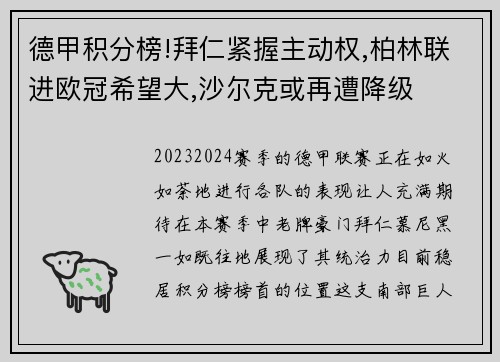 德甲积分榜!拜仁紧握主动权,柏林联进欧冠希望大,沙尔克或再遭降级

20232024赛季的德甲联赛正在如火如荼地进行各队的表现让人充满期待在本赛季中老牌豪门拜仁慕尼黑一如既往地展现了其统治力目前稳居积分榜榜首的位置这支南部巨人